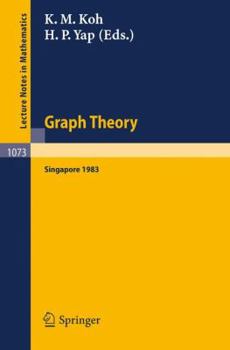 Lecture Notes in Mathematics

K. M. Koh
H. P. Yap (Eds.)

Graph Theory

1073

Singapore 1983

Springer